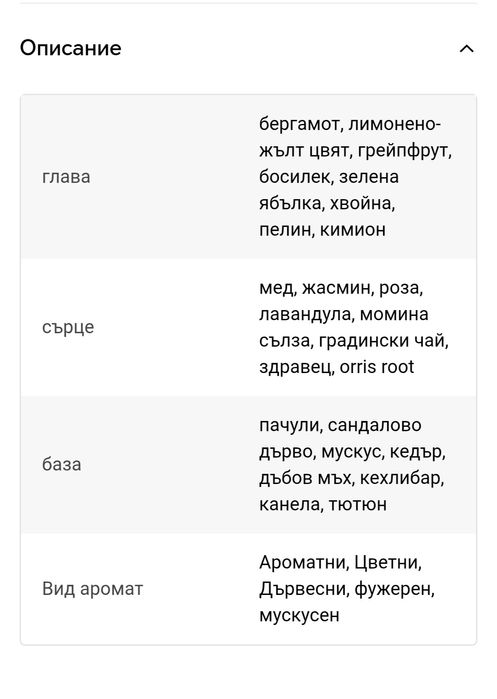 Описание

| | |
|---|---|
| глава | бергамот, лимонено-жълт цвят, грейпфрут, босилек, зелена ябълка, хвойна, пелин, кимион |
| сърце | мед, жасмин, роза, лавандула, момина сълза, градински чай, здравец, orris root |
| база | пачули, сандалово дърво, мускус, кедър, дъбов мъх, кехлибар, канела, тютюн |
| Вид аромат | Ароматни, Цветни, Дървесни, фужерен, мускусен |